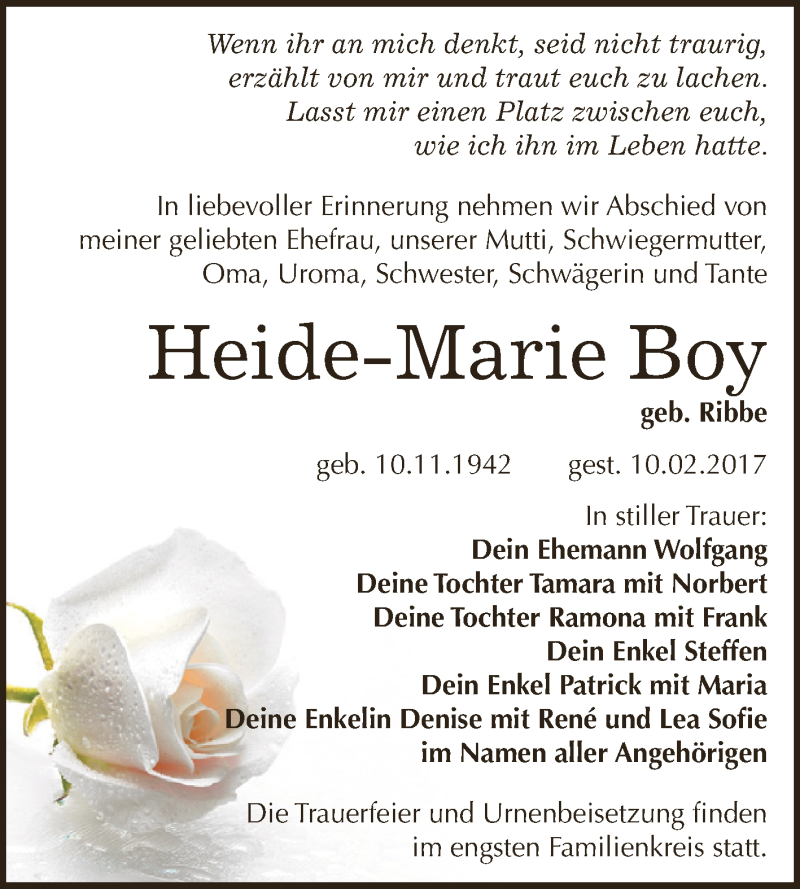 Wenn ihr an mich denkt, seid nicht traurig,
erzählt von mir und traut euch zu lachen.
Lasst mir einen Platz zwischen euch,
wie ich ihn im Leben hatte.

In liebevoller Erinnerung nehmen wir Abschied von meiner geliebten Ehefrau, unserer Mutti, Schwiegermutter, Oma, Uroma, Schwester, Schwägerin und Tante

Heide-Marie Boy

geb. Ribbe

geb. 10.11.1942 gest. 10.02.2017

In stiller Trauer:
Dein Ehemann Wolfgang
Deine Tochter Tamara mit Norbert
Deine Tochter Ramona mit Frank
Dein Enkel Steffen
Dein Enkel Patrick mit Maria
Deine Enkelin Denise mit René und Lea Sofie
im Namen aller Angehörigen

Die Trauerfeier und Urnenbeisetzung finden im engsten Familienkreis statt.